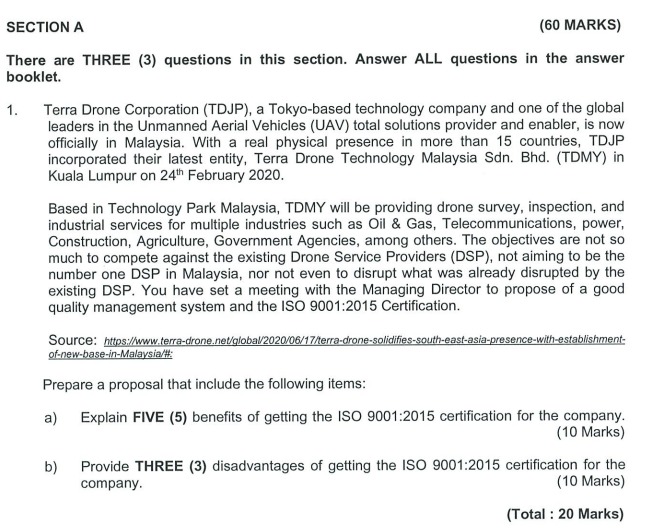 SECTION A (60 MARKS)

There are THREE (3) questions in this section. Answer ALL questions in the answer booklet.

1. Terra Drone Corporation (TDJP), a Tokyo-based technology company and one of the global leaders in the Unmanned Aerial Vehicles (UAV) total solutions provider and enabler, is now officially in Malaysia. With a real physical presence in more than 15 countries, TDJP incorporated their latest entity, Terra Drone Technology Malaysia Sdn. Bhd. (TDMY) in Kuala Lumpur on 24$^{th}$ February 2020.

Based in Technology Park Malaysia, TDMY will be providing drone survey, inspection, and industrial services for multiple industries such as Oil & Gas, Telecommunications, power, Construction, Agriculture, Government Agencies, among others. The objectives are not so much to compete against the existing Drone Service Providers (DSP), not aiming to be the number one DSP in Malaysia, nor not even to disrupt what was already disrupted by the existing DSP. You have set a meeting with the Managing Director to propose of a good quality management system and the ISO 9001:2015 Certification.

Source: https://www.terra-drone.net/global/2020/06/17/terra-drone-solidifies-south-east-asia-presence-with-establishment-of-new-base-in-Malaysia/#:

Prepare a proposal that include the following items:

a) Explain FIVE (5) benefits of getting the ISO 9001:2015 certification for the company. (10 Marks)

b) Provide THREE (3) disadvantages of getting the ISO 9001:2015 certification for the company. (10 Marks)

(Total : 20 Marks)